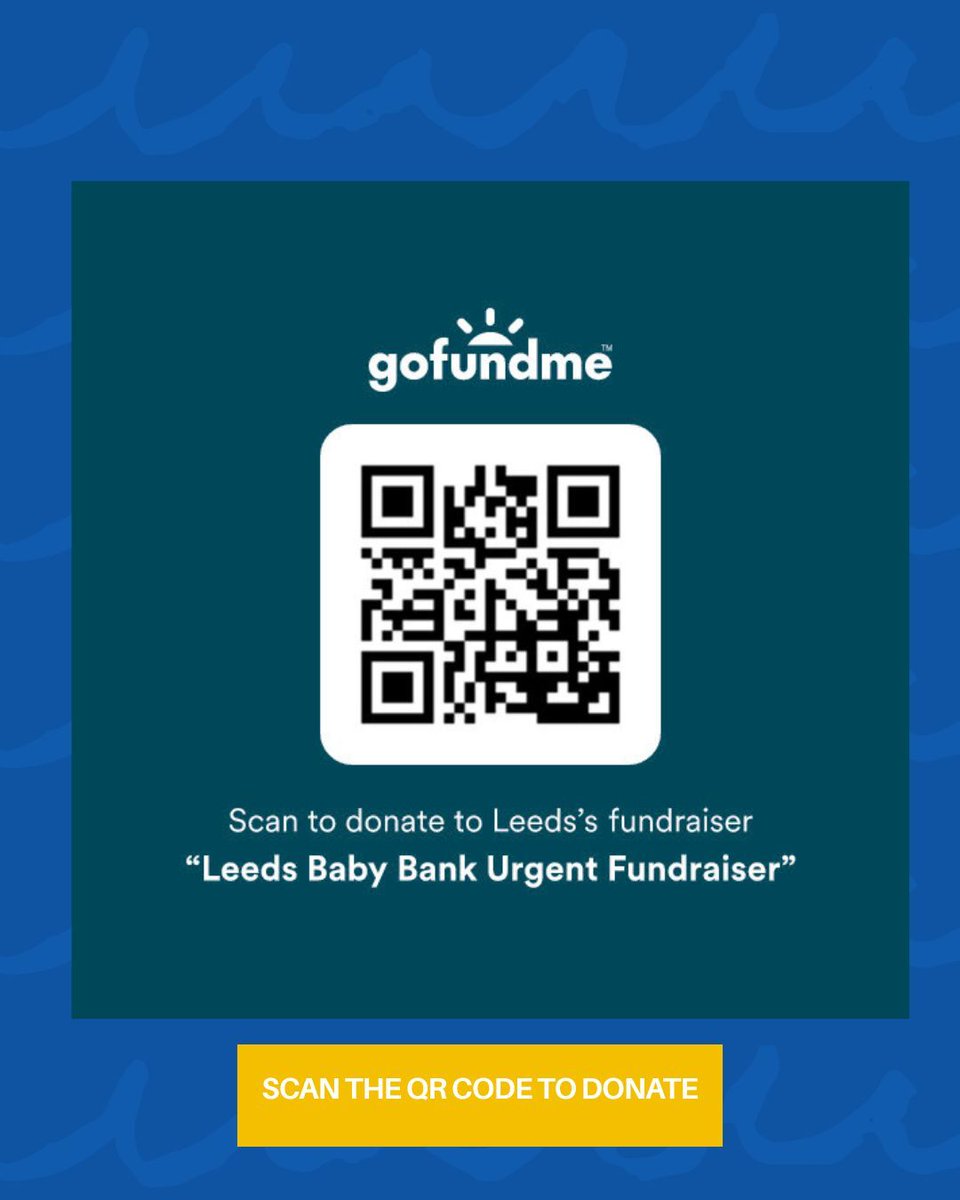 gofundme™

Scan to donate to Leeds's fundraiser
"Leeds Baby Bank Urgent Fundraiser"

SCAN THE QR CODE TO DONATE